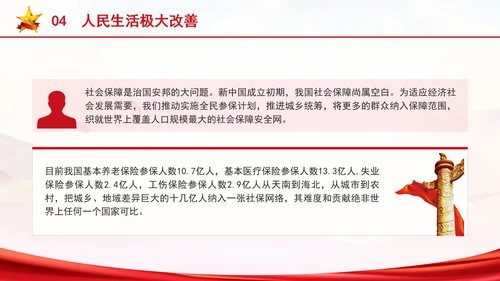 04 人民生活极大改善

社会保障是治国安邦的大问题。新中国成立初期，我国社会保障尚属空白。为适应经济社会发展需要，我们推动实施全民参保计划，推进城乡统筹，将更多的群众纳入保障范围，织就世界上覆盖人口规模最大的社会保障安全网。

目前我国基本养老保险参保人数10.7亿人，基本医疗保险参保人数13.3亿人.失业保险参保人数2.4亿人，工伤保险参保人数2.9亿人从天南到海北，从城市到农村，把城乡、地域差异巨大的十几亿人纳入一张社保网络，其难度和贡献绝非世界上任何一个国家可比。